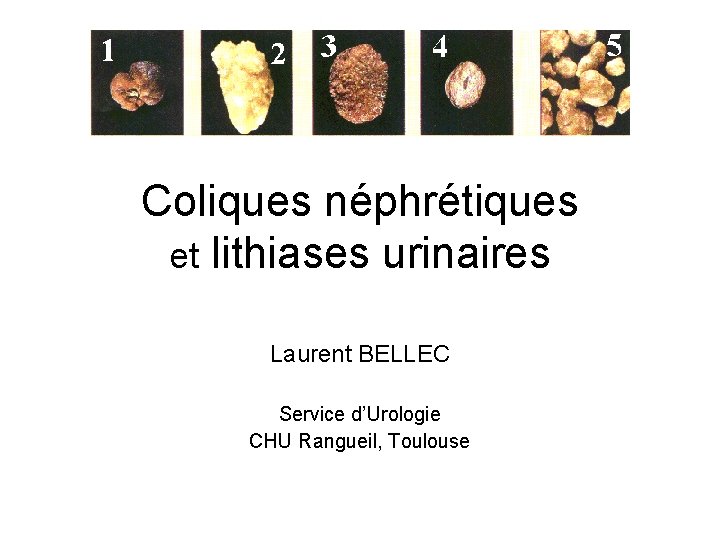 1 2 3 4 5

Coliques néphrétiques et lithiases urinaires

Laurent BELLEC

Service d'Urologie
CHU Rangueil, Toulouse